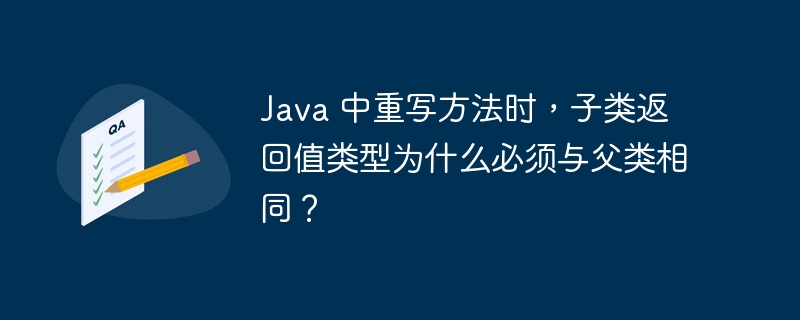 QA

Java 中重写方法时，子类返回值类型为什么必须与父类相同？